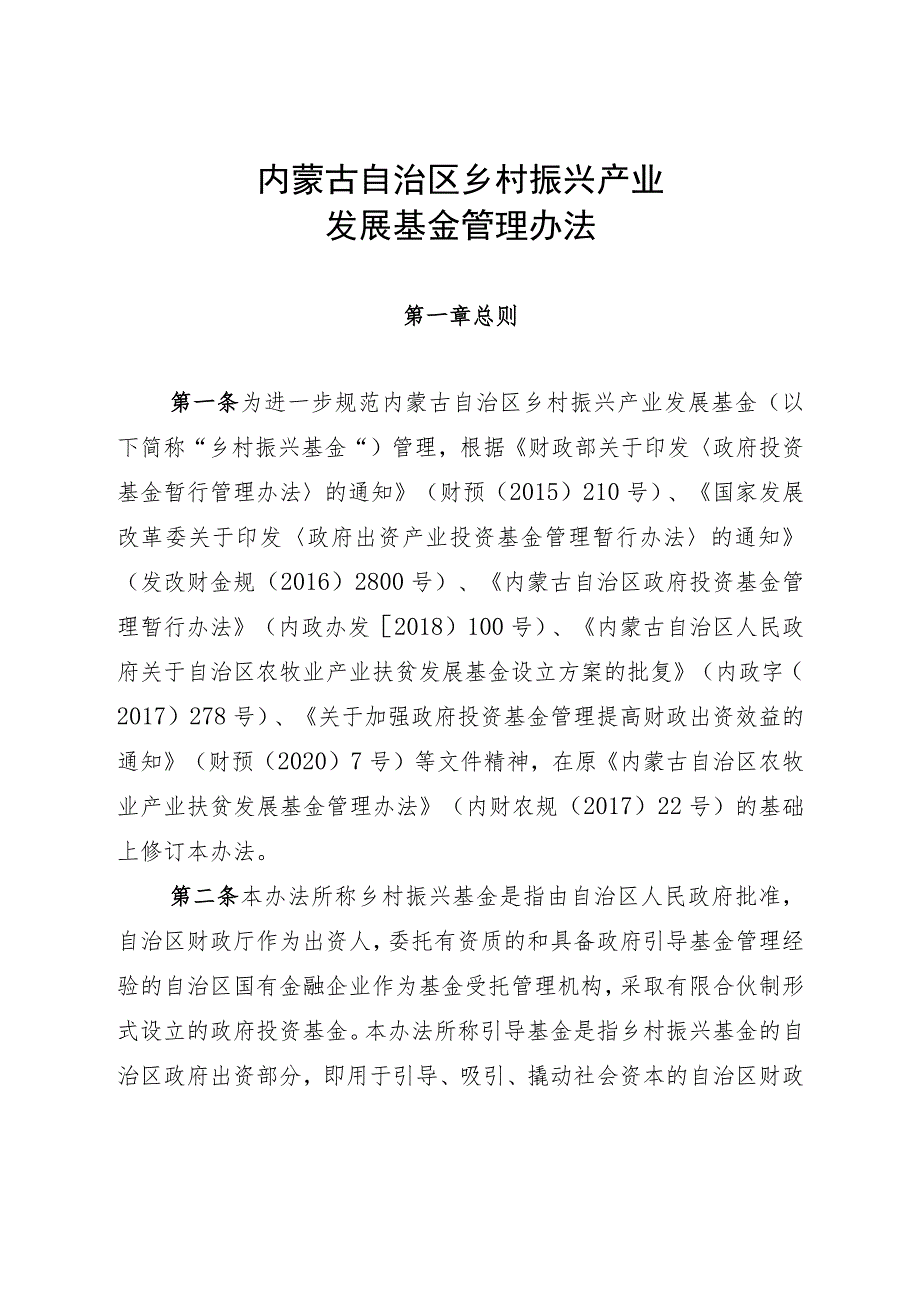 内蒙古自治区乡村振兴产业
发展基金管理办法

第一章总则

第一条为进一步规范内蒙古自治区乡村振兴产业发展基金（以下简称“乡村振兴基金“）管理，根据《财政部关于印发〈政府投资基金暂行管理办法〉的通知》（财预（2015）210号）、《国家发展改革委关于印发〈政府出资产业投资基金管理暂行办法〉的通知》（发改财金规（2016）2800号）、《内蒙古自治区政府投资基金管理暂行办法》（内政办发［2018）100号）、《内蒙古自治区人民政府关于自治区农牧业产业扶贫发展基金设立方案的批复》（内政字（2017）278号）、《关于加强政府投资基金管理提高财政出资效益的通知》（财预（2020）7号）等文件精神，在原《内蒙古自治区农牧业产业扶贫发展基金管理办法》（内财农规（2017）22号）的基础上修订本办法。

第二条本办法所称乡村振兴基金是指由自治区人民政府批准，自治区财政厅作为出资人，委托有资质的和具备政府引导基金管理经验的自治区国有金融企业作为基金受托管理机构，采取有限合伙制形式设立的政府投资基金。本办法所称引导基金是指乡村振兴基金的自治区政府出资部分，即用于引导、吸引、撬动社会资本的自治区财政